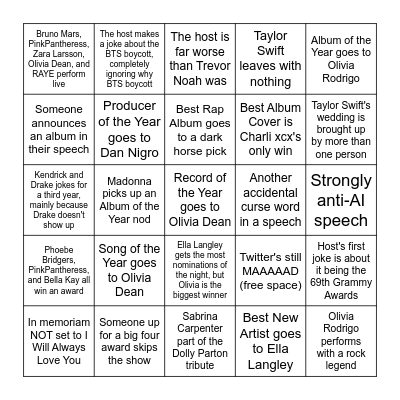 | | | | | |
|---|---|---|---|---|
| Bruno Mars, PinkPantheress, Zara Larsson, Olivia Dean, and RAYE perform live | The host makes a joke about the BTS boycott, completely ignoring why BTS boycott | The host is far worse than Trevor Noah was | Taylor Swift leaves with nothing | Album of the Year goes to Olivia Rodrigo |
| Someone announces an album in their speech | Producer of the Year goes to Dan Nigro | Best Rap Album goes to a dark horse pick | Best Album Cover is Charli xcx's only win | Taylor Swift's wedding is brought up by more than one person |
| Kendrick and Drake jokes for a third year, mainly because Drake doesn't show up | Madonna picks up an Album of the Year nod | Record of the Year goes to Olivia Dean | Another accidental curse word in a speech | Strongly anti-AI speech |
| Phoebe Bridgers, PinkPantheress, and Bella Kay all win an award | Song of the Year goes to Olivia Dean | Ella Langley gets the most nominations of the night, but Olivia is the biggest winner | Twitter's still MAAAAAD (free space) | Host's first joke is about it being the 69th Grammy Awards |
| In memoriam NOT set to I Will Always Love You | Someone up for a big four award skips the show | Sabrina Carpenter part of the Dolly Parton tribute | Best New Artist goes to Ella Langley | Olivia Rodrigo performs with a rock legend |